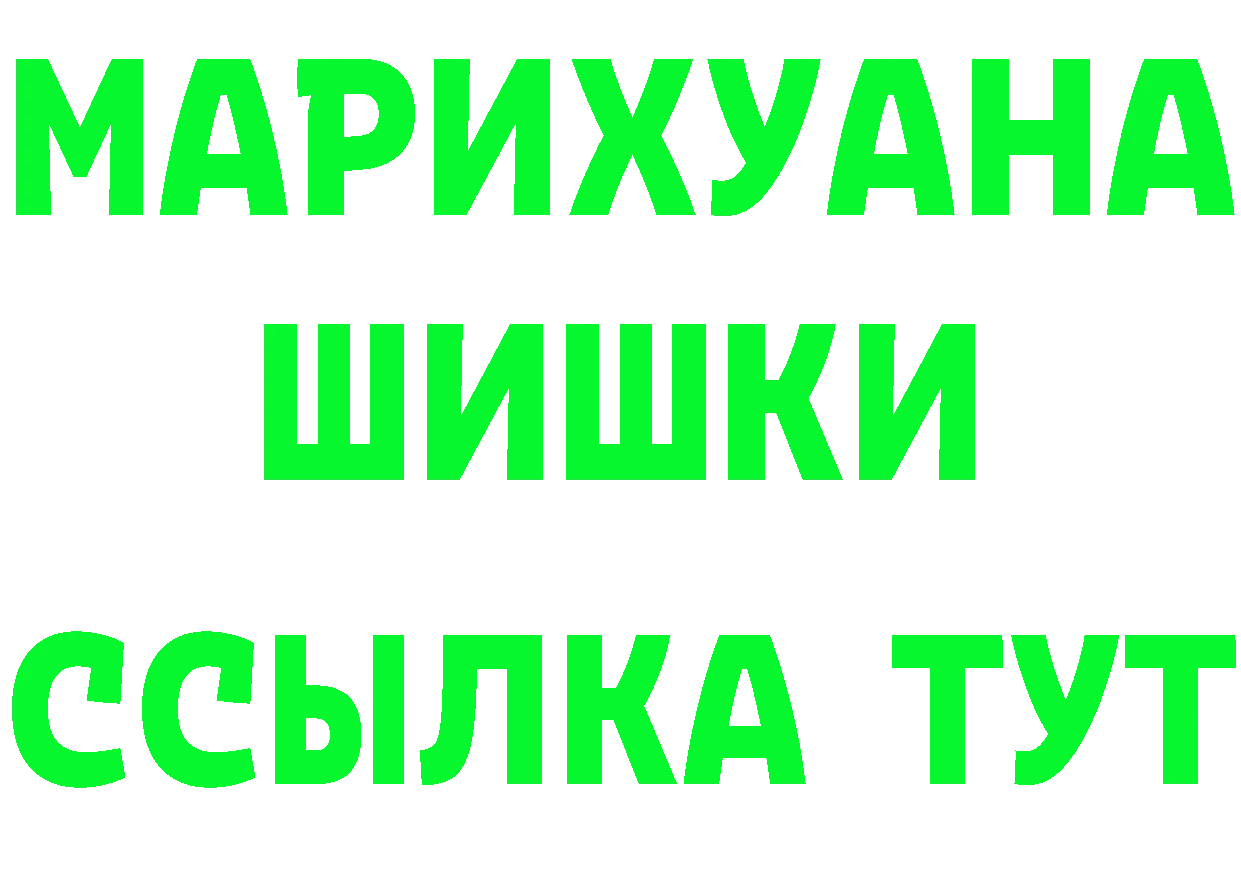 МАРИХУАНА
ШИШКИ
ССЫЛКА ТУТ